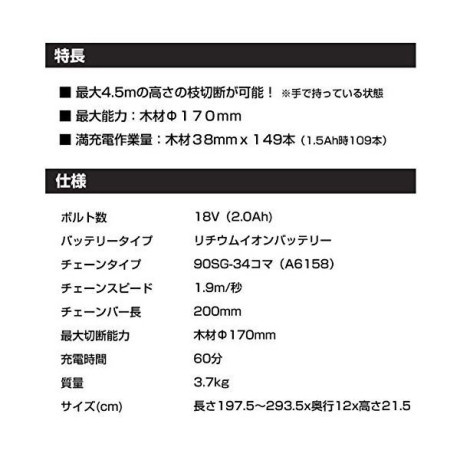 特長

■ 最大4.5mの高さの枝切断が可能！ ※手で持っている状態

■ 最大能力：木材Φ170mm

■ 満充電作業量：木材38mm x 149本（1.5Ah時109本）

仕様

ボルト数 18V（2.0Ah）

バッテリータイプ リチウムイオンバッテリー

チェーンタイプ 90SG-34コマ（A6158）

チェーンスピード 1.9m/秒

チェーンバー長 200mm

最大切断能力 木材Φ170mm

充電時間 60分

質量 3.7kg

サイズ(cm) 長さ197.5～293.5x奥行12x高さ21.5